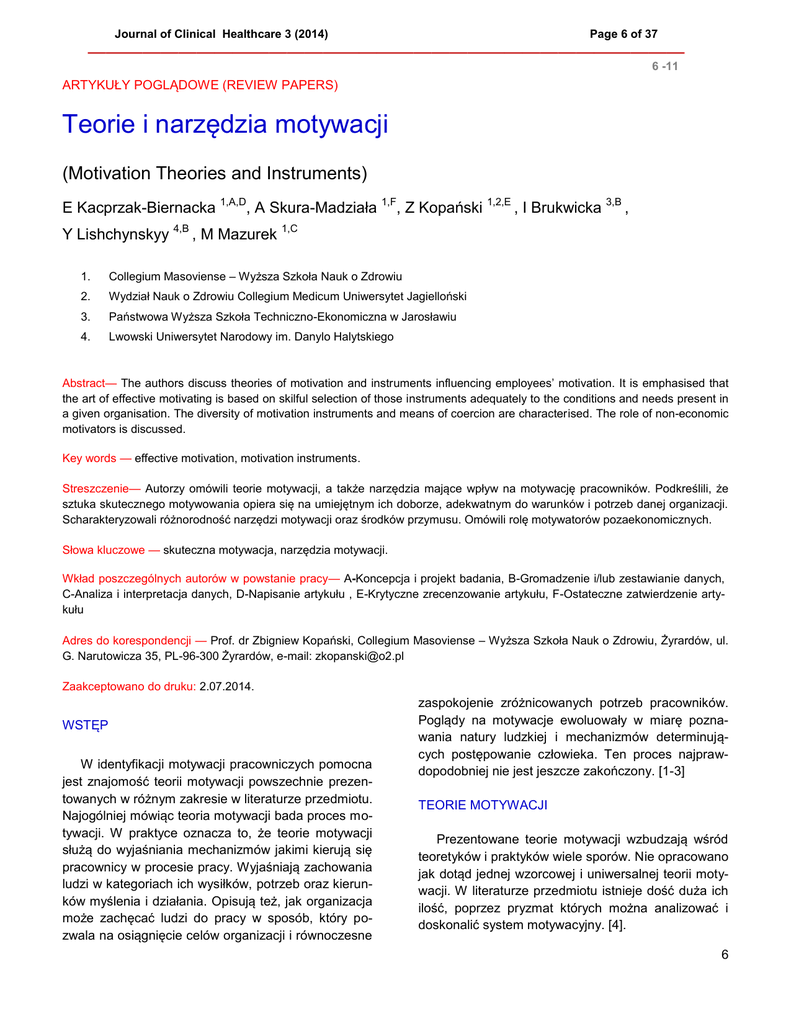 Journal of Clinical Healthcare 3 (2014) Page 6 of 37

6 -11

ARTYKUŁY POGLĄDOWE (REVIEW PAPERS)

Teorie i narzędzia motywacji

(Motivation Theories and Instruments)

E Kacprzak-Biernacka $^{1,A,D}$, A Skura-Madziała $^{1,F}$, Z Kopański $^{1,2,E}$ , I Brukwicka $^{3,B}$ , Y Lishchynskyy $^{4,B}$ , M Mazurek $^{1,C}$

1. Collegium Masoviense – Wyższa Szkoła Nauk o Zdrowiu
2. Wydział Nauk o Zdrowiu Collegium Medicum Uniwersytet Jagielloński
3. Państwowa Wyższa Szkoła Techniczno-Ekonomiczna w Jarosławiu
4. Lwowski Uniwersytet Narodowy im. Danylo Halytskiego

Abstract— The authors discuss theories of motivation and instruments influencing employees' motivation. It is emphasised that the art of effective motivating is based on skilful selection of those instruments adequately to the conditions and needs present in a given organisation. The diversity of motivation instruments and means of coercion are characterised. The role of non-economic motivators is discussed.

Key words — effective motivation, motivation instruments.

Streszczenie— Autorzy omówili teorie motywacji, a także narzędzia mające wpływ na motywację pracowników. Podkreślili, że sztuka skutecznego motywowania opiera się na umiejętnym ich doborze, adekwatnym do warunków i potrzeb danej organizacji. Scharakteryzowali różnorodność narzędzi motywacji oraz środków przymusu. Omówili rolę motywatorów pozaekonomicznych.

Słowa kluczowe — skuteczna motywacja, narzędzia motywacji.

Wkład poszczególnych autorów w powstanie pracy— A-Koncepcja i projekt badania, B-Gromadzenie i/lub zestawianie danych, C-Analiza i interpretacja danych, D-Napisanie artykułu , E-Krytyczne zrecenzowanie artykułu, F-Ostateczne zatwierdzenie artykułu

Adres do korespondencji — Prof. dr Zbigniew Kopański, Collegium Masoviense – Wyższa Szkoła Nauk o Zdrowiu, Żyrardów, ul. G. Narutowicza 35, PL-96-300 Żyrardów, e-mail: zkopanski@o2.pl

Zaakceptowano do druku: 2.07.2014.

WSTĘP

W identyfikacji motywacji pracowniczych pomocna jest znajomość teorii motywacji powszechnie prezentowanych w różnym zakresie w literaturze przedmiotu. Najogólniej mówiąc teoria motywacji bada proces motywacji. W praktyce oznacza to, że teorie motywacji służą do wyjaśniania mechanizmów jakimi kierują się pracownicy w procesie pracy. Wyjaśniają zachowania ludzi w kategoriach ich wysiłków, potrzeb oraz kierunków myślenia i działania. Opisują też, jak organizacja może zachęcać ludzi do pracy w sposób, który pozwala na osiągnięcie celów organizacji i równoczesne zaspokojenie zróżnicowanych potrzeb pracowników. Poglądy na motywacje ewoluowały w miarę poznawania natury ludzkiej i mechanizmów determinujących postępowanie człowieka. Ten proces najprawdopodobniej nie jest jeszcze zakończony. [1-3]

TEORIE MOTYWACJI

Prezentowane teorie motywacji wzbudzają wśród teoretyków i praktyków wiele sporów. Nie opracowano jak dotąd jednej wzorcowej i uniwersalnej teorii motywacji. W literaturze przedmiotu istnieje dość duża ich ilość, poprzez pryzmat których można analizować i doskonalić system motywacyjny. [4].

6